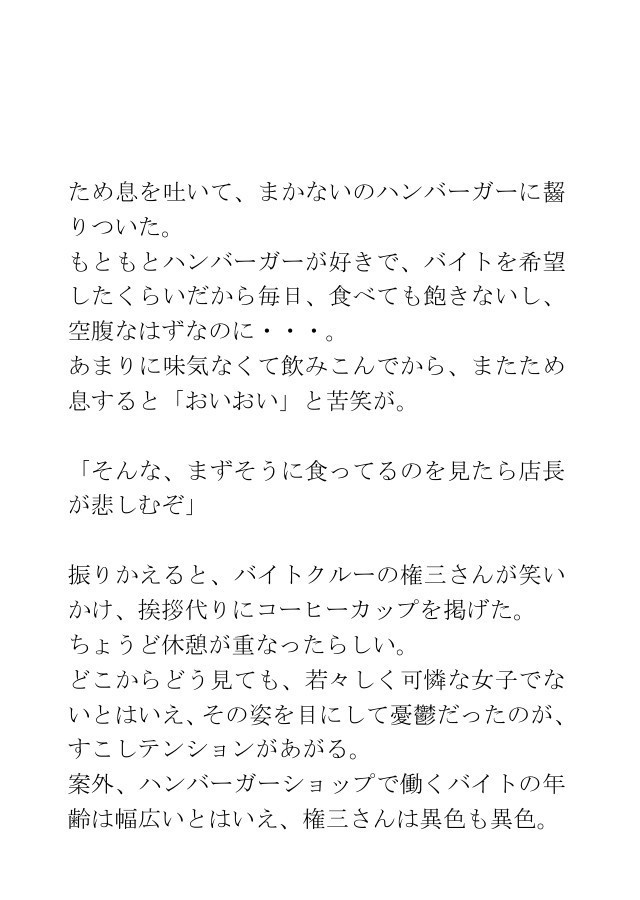 ため息を吐いて、まかないのハンバーガーに齧りついた。
もともとハンバーガーが好きで、バイトを希望したくらいだから毎日、食べても飽きないし、空腹なはずなのに・・・。
あまりに味気なくて飲みこんでから、またため息すると「おいおい」と苦笑が。

「そんな、まずそうに食ってるのを見たら店長が悲しむぞ」

振りかえると、バイトクルーの権三さんが笑いかけ、挨拶代りにコーヒーカップを掲げた。
ちょうど休憩が重なったらしい。
どこからどう見ても、若々しく可憐な女子でないとはいえ、その姿を目にして憂鬱だったのが、すこしテンションがあがる。
案外、ハンバーガーショップで働くバイトの年齢は幅広いとはいえ、権三さんは異色も異色。